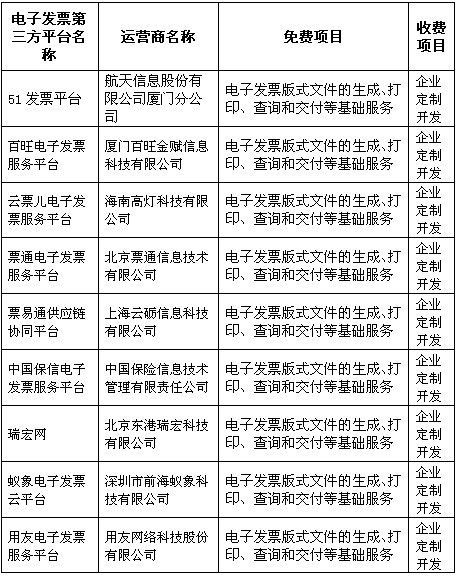 | 电子发票第三方平台名称 | 运营商名称 | 免费项目 | 收费项目 |
|---|---|---|---|
| 51 发票平台 | 航天信息股份有限公司厦门分公司 | 电子发票版式文件的生成、打印、查询和交付等基础服务 | 企业定制开发 |
| 百旺电子发票服务平台 | 厦门百旺金赋信息科技有限公司 | 电子发票版式文件的生成、打印、查询和交付等基础服务 | 企业定制开发 |
| 云票儿电子发票服务平台 | 海南高灯科技有限公司 | 电子发票版式文件的生成、打印、查询和交付等基础服务 | 企业定制开发 |
| 票通电子发票服务平台 | 北京票通信息技术有限公司 | 电子发票版式文件的生成、打印、查询和交付等基础服务 | 企业定制开发 |
| 票易通供应链协同平台 | 上海云砺信息科技有限公司 | 电子发票版式文件的生成、打印、查询和交付等基础服务 | 企业定制开发 |
| 中国保信电子发票服务平台 | 中国保险信息技术管理有限责任公司 | 电子发票版式文件的生成、打印、查询和交付等基础服务 | 企业定制开发 |
| 瑞宏网 | 北京东港瑞宏科技有限公司 | 电子发票版式文件的生成、打印、查询和交付等基础服务 | 企业定制开发 |
| 蚁象电子发票云平台 | 深圳市前海蚁象科技有限公司 | 电子发票版式文件的生成、打印、查询和交付等基础服务 | 企业定制开发 |
| 用友电子发票服务平台 | 用友网络科技股份有限公司 | 电子发票版式文件的生成、打印、查询和交付等基础服务 | 企业定制开发 |